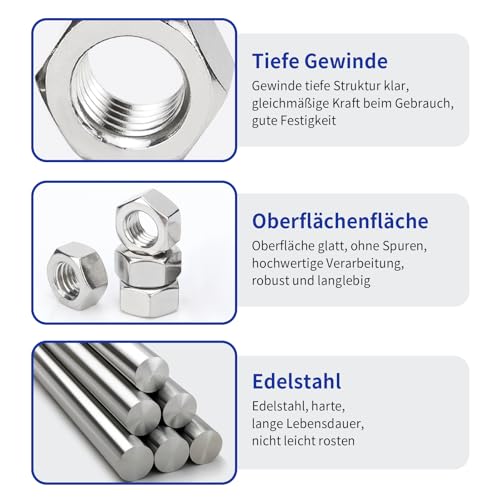 Tiefe Gewinde

Gewinde tiefe Struktur klar, gleichmäßige Kraft beim Gebrauch, gute Festigkeit

Oberflächenfläche

Oberfläche glatt, ohne Spuren, hochwertige Verarbeitung, robust und langlebig

Edelstahl

Edelstahl, harte, lange Lebensdauer, nicht leicht rosten